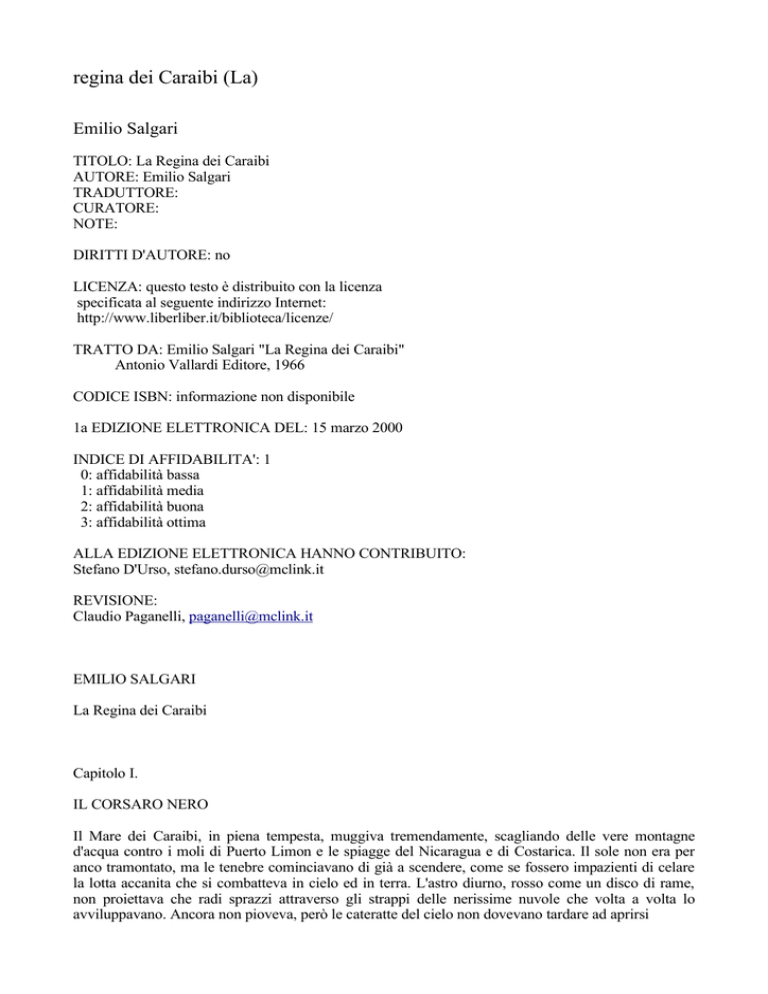 regina dei Caraibi (La)

Emilio Salgari

TITOLO: La Regina dei Caraibi
AUTORE: Emilio Salgari
TRADUTTORE:
CURATORE:
NOTE:

DIRITTI D'AUTORE: no

LICENZA: questo testo è distribuito con la licenza specificata al seguente indirizzo Internet: http://www.liberliber.it/biblioteca/licenze/

TRATTO DA: Emilio Salgari "La Regina dei Caraibi"
Antonio Vallardi Editore, 1966

CODICE ISBN: informazione non disponibile

1a EDIZIONE ELETTRONICA DEL: 15 marzo 2000

INDICE DI AFFIDABILITA': 1
0: affidabilità bassa
1: affidabilità media
2: affidabilità buona
3: affidabilità ottima

ALLA EDIZIONE ELETTRONICA HANNO CONTRIBUITO:
Stefano D'Urso, stefano.durso@mclink.it

REVISIONE:
Claudio Paganelli, paganelli@mclink.it

EMILIO SALGARI

La Regina dei Caraibi

Capitolo I.

IL CORSARO NERO

Il Mare dei Caraibi, in piena tempesta, muggiva tremendamente, scagliando delle vere montagne d'acqua contro i moli di Puerto Limon e le spiagge del Nicaragua e di Costarica. Il sole non era per anco tramontato, ma le tenebre cominciavano di già a scendere, come se fossero impazienti di celare la lotta accanita che si combatteva in cielo ed in terra. L'astro diurno, rosso come un disco di rame, non proiettava che radi sprazzi attraverso gli strappi delle nerissime nuvole che volta a volta lo avviluppavano. Ancora non pioveva, però le cateratte del cielo non dovevano tardare ad aprirsi